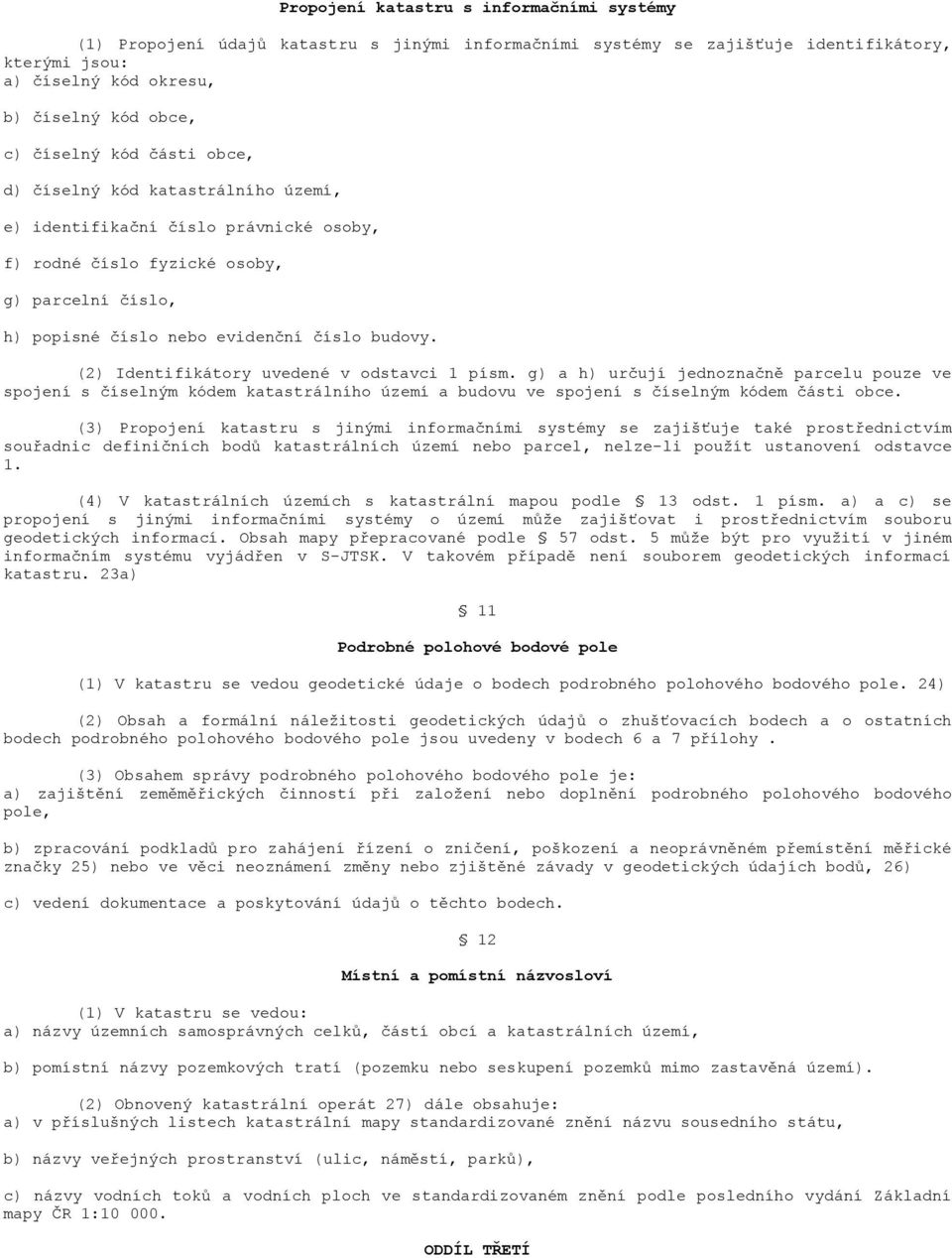 Propojení katastru s informačními systémy

(1) Propojení údajů katastru s jinými informačními systémy se zajišťuje identifikátory, kterými jsou:
a) číselný kód okresu,

b) číselný kód obce,

c) číselný kód části obce,

d) číselný kód katastrálního území,

e) identifikační číslo právnické osoby,

f) rodné číslo fyzické osoby,

g) parcelní číslo,

h) popisné číslo nebo evidenční číslo budovy.

(2) Identifikátory uvedené v odstavci 1 písm. g) a h) určují jednoznačně parcelu pouze ve spojení s číselným kódem katastrálního území a budovu ve spojení s číselným kódem části obce.

(3) Propojení katastru s jinými informačními systémy se zajišťuje také prostřednictvím souřadnic definičních bodů katastrálních území nebo parcel, nelze-li použít ustanovení odstavce 1.

(4) V katastrálních územích s katastrální mapou podle § 13 odst. 1 písm. a) a c) se propojení s jinými informačními systémy o území může zajišťovat i prostřednictvím souboru geodetických informací. Obsah mapy přepracované podle § 57 odst. 5 může být pro využití v jiném informačním systému vyjádřen v S-JTSK. V takovém případě není souborem geodetických informací katastru. 23a)

§ 11

Podrobné polohové bodové pole

(1) V katastru se vedou geodetické údaje o bodech podrobného polohového bodového pole. 24)

(2) Obsah a formální náležitosti geodetických údajů o zhušťovacích bodech a o ostatních bodech podrobného polohového bodového pole jsou uvedeny v bodech 6 a 7 přílohy .

(3) Obsahem správy podrobného polohového bodového pole je:
a) zajištění zeměměřických činností při založení nebo doplnění podrobného polohového bodového pole,

b) zpracování podkladů pro zahájení řízení o zničení, poškození a neoprávněném přemístění měřické značky 25) nebo ve věci neoznámení změny nebo zjištěné závady v geodetických údajích bodů, 26)

c) vedení dokumentace a poskytování údajů o těchto bodech.

§ 12

Místní a pomístní názvosloví

(1) V katastru se vedou:
a) názvy územních samosprávných celků, částí obcí a katastrálních území,

b) pomístní názvy pozemkových tratí (pozemku nebo seskupení pozemků mimo zastavěná území).

(2) Obnovený katastrální operát 27) dále obsahuje:
a) v příslušných listech katastrální mapy standardizované znění názvu sousedního státu,

b) názvy veřejných prostranství (ulic, náměstí, parků),

c) názvy vodních toků a vodních ploch ve standardizovaném znění podle posledního vydání Základní mapy ČR 1:10 000.

ODDÍL TŘETÍ